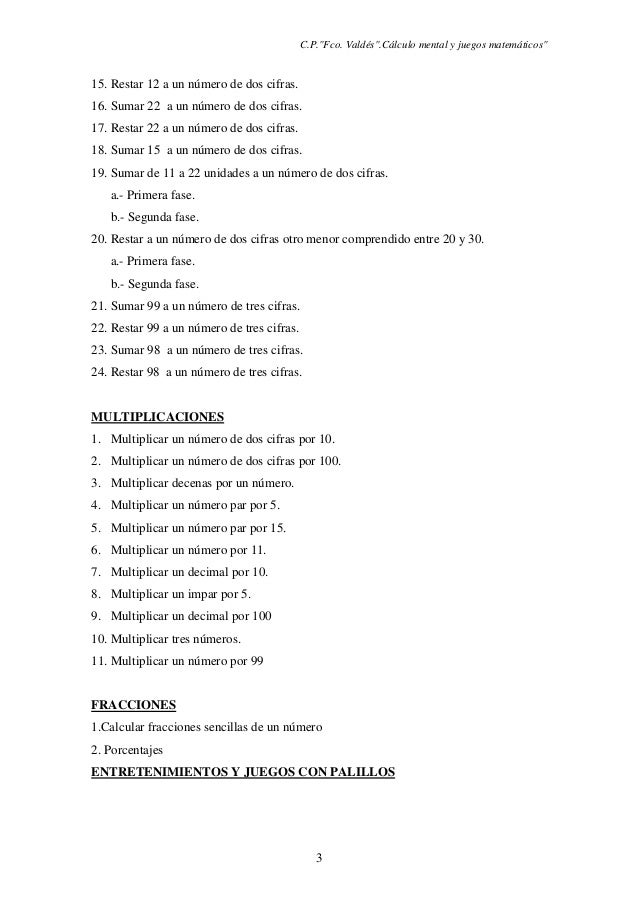 C.P."Fco. Valdés".Cálculo mental y juegos matemáticos"

15. Restar 12 a un número de dos cifras.
16. Sumar 22 a un número de dos cifras.
17. Restar 22 a un número de dos cifras.
18. Sumar 15 a un número de dos cifras.
19. Sumar de 11 a 22 unidades a un número de dos cifras.
a.- Primera fase.
b.- Segunda fase.
20. Restar a un número de dos cifras otro menor comprendido entre 20 y 30.
a.- Primera fase.
b.- Segunda fase.
21. Sumar 99 a un número de tres cifras.
22. Restar 99 a un número de tres cifras.
23. Sumar 98 a un número de tres cifras.
24. Restar 98 a un número de tres cifras.

MULTIPLICACIONES
1. Multiplicar un número de dos cifras por 10.
2. Multiplicar un número de dos cifras por 100.
3. Multiplicar decenas por un número.
4. Multiplicar un número par por 5.
5. Multiplicar un número par por 15.
6. Multiplicar un número por 11.
7. Multiplicar un decimal por 10.
8. Multiplicar un impar por 5.
9. Multiplicar un decimal por 100
10. Multiplicar tres números.
11. Multiplicar un número por 99

FRACCIONES
1.Calcular fracciones sencillas de un número
2. Porcentajes
ENTRETENIMIENTOS Y JUEGOS CON PALILLOS

3